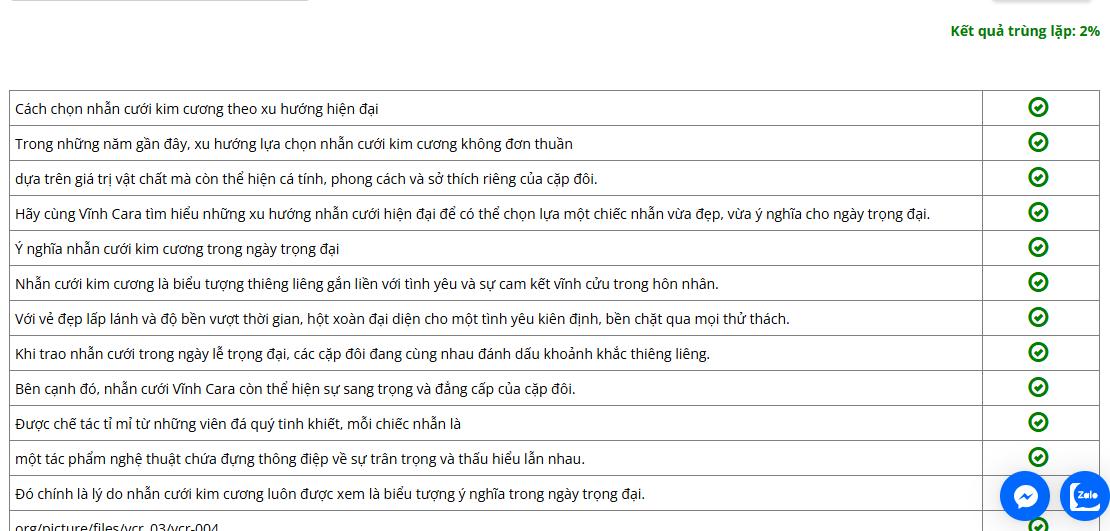 Kết quả trùng lặp: 2%

| | |
|---|---|
| Cách chọn nhẫn cưới kim cương theo xu hướng hiện đại | |
| Trong những năm gần đây, xu hướng lựa chọn nhẫn cưới kim cương không đơn thuần | |
| dựa trên giá trị vật chất mà còn thể hiện cá tính, phong cách và sở thích riêng của cặp đôi. | |
| Hãy cùng Vĩnh Cara tìm hiểu những xu hướng nhẫn cưới hiện đại để có thể chọn lựa một chiếc nhẫn vừa đẹp, vừa ý nghĩa cho ngày trọng đại. | |
| Ý nghĩa nhẫn cưới kim cương trong ngày trọng đại | |
| Nhẫn cưới kim cương là biểu tượng thiêng liêng gắn liền với tình yêu và sự cam kết vĩnh cửu trong hôn nhân. | |
| Với vẻ đẹp lấp lánh và độ bền vượt thời gian, hột xoàn đại diện cho một tình yêu kiên định, bền chặt qua mọi thử thách. | |
| Khi trao nhẫn cưới trong ngày lễ trọng đại, các cặp đôi đang cùng nhau đánh dấu khoảnh khắc thiêng liêng. | |
| Bên cạnh đó, nhẫn cưới Vĩnh Cara còn thể hiện sự sang trọng và đẳng cấp của cặp đôi. | |
| Được chế tác tỉ mỉ từ những viên đá quý tinh khiết, mỗi chiếc nhẫn là | |
| một tác phẩm nghệ thuật chứa đựng thông điệp về sự trân trọng và thấu hiểu lẫn nhau. | |
| Đó chính là lý do nhẫn cưới kim cương luôn được xem là biểu tượng ý nghĩa trong ngày trọng đại. | |
| org/picture/files/vcr_03/vcr-004 | |

Zalo